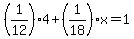 $\left(\frac{1}{12}\right)\cdot 4+\left(\frac{1}{18}\right)\cdot x=1$